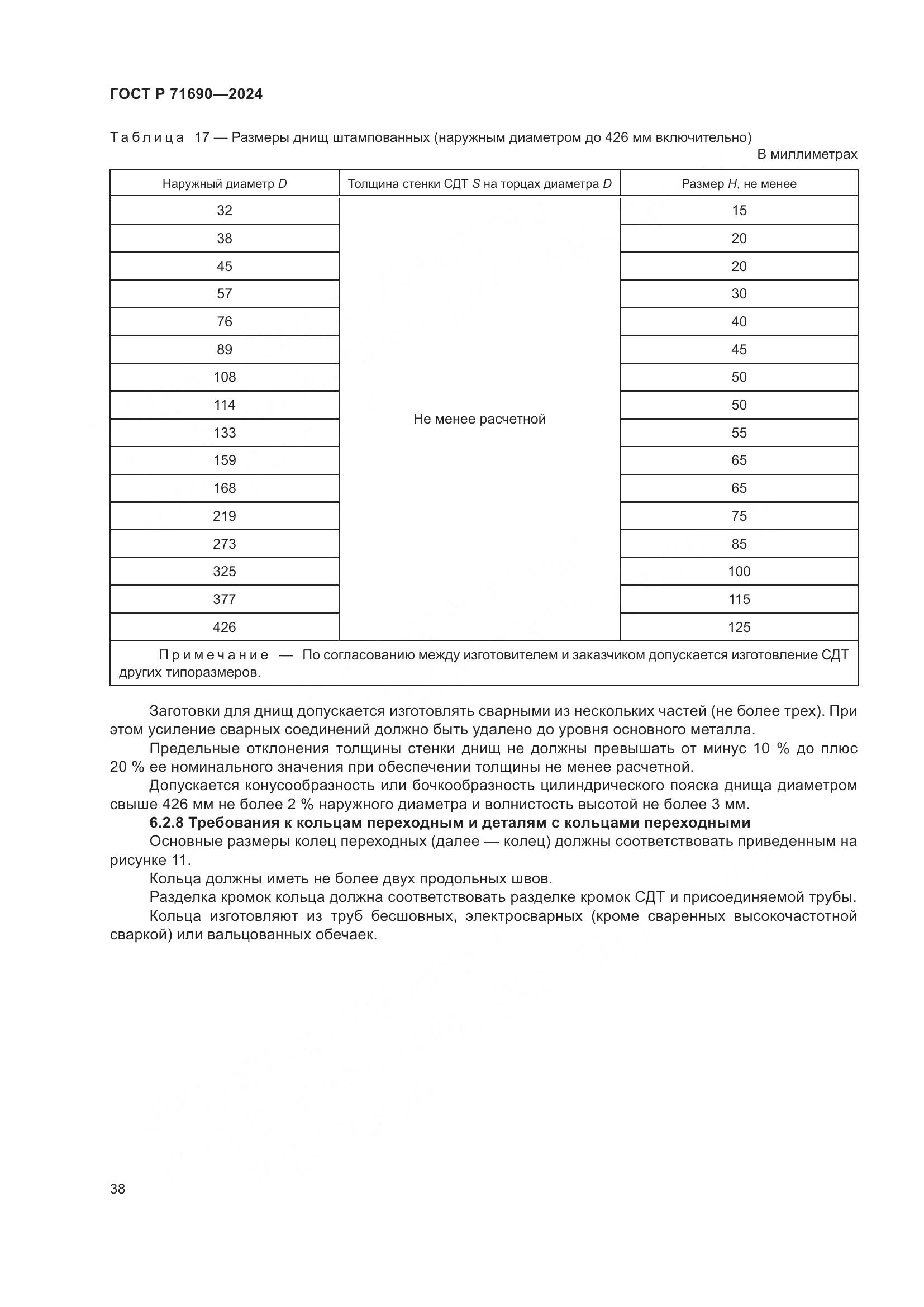 ГОСТ Р 71690—2024

Таблица 17 — Размеры днищ штампованных (наружным диаметром до 426 мм включительно)

В миллиметрах

| Наружный диаметр $D$ | Толщина стенки СДТ $S$ на торцах диаметра $D$ | Размер $H$, не менее |
|---|---|---|
| 32 | Не менее расчетной | 15 |
| 38 | | 20 |
| 45 | | 20 |
| 57 | | 30 |
| 76 | | 40 |
| 89 | | 45 |
| 108 | | 50 |
| 114 | | 50 |
| 133 | | 55 |
| 159 | | 65 |
| 168 | | 65 |
| 219 | | 75 |
| 273 | | 85 |
| 325 | | 100 |
| 377 | | 115 |
| 426 | | 125 |
| Примечание — По согласованию между изготовителем и заказчиком допускается изготовление СДТ других типоразмеров. | | |

Заготовки для днищ допускается изготовлять сварными из нескольких частей (не более трех). При этом усиление сварных соединений должно быть удалено до уровня основного металла.

Предельные отклонения толщины стенки днищ не должны превышать от минус 10 % до плюс 20 % ее номинального значения при обеспечении толщины не менее расчетной.

Допускается конусообразность или бочкообразность цилиндрического пояска днища диаметром свыше 426 мм не более 2 % наружного диаметра и волнистость высотой не более 3 мм.

6.2.8 Требования к кольцам переходным и деталям с кольцами переходными

Основные размеры колец переходных (далее — колец) должны соответствовать приведенным на рисунке 11.

Кольца должны иметь не более двух продольных швов.

Разделка кромок кольца должна соответствовать разделке кромок СДТ и присоединяемой трубы.

Кольца изготовляют из труб бесшовных, электросварных (кроме сваренных высокочастотной сваркой) или вальцованных обечаек.

38